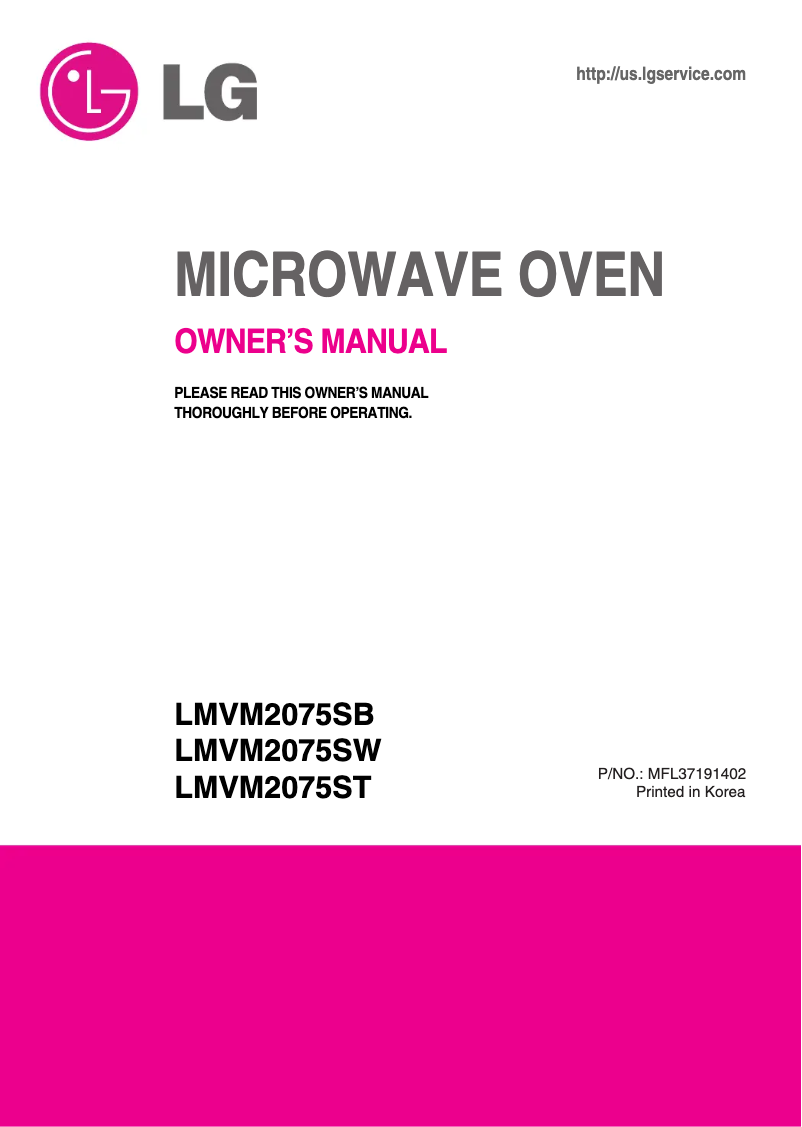 LG

http://us.lgservice.com

MICROWAVE OVEN

OWNER'S MANUAL

PLEASE READ THIS OWNER'S MANUAL THOROUGHLY BEFORE OPERATING.

LMVM2075SB
LMVM2075SW
LMVM2075ST

P/NO.: MFL37191402
Printed in Korea